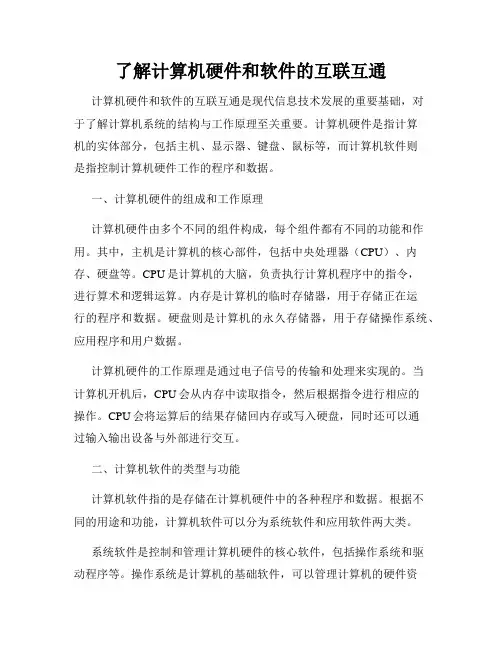 了解计算机硬件和软件的互联互通

计算机硬件和软件的互联互通是现代信息技术发展的重要基础，对于了解计算机系统的结构与工作原理至关重要。计算机硬件是指计算机的实体部分，包括主机、显示器、键盘、鼠标等，而计算机软件则是指控制计算机硬件工作的程序和数据。

一、计算机硬件的组成和工作原理

计算机硬件由多个不同的组件构成，每个组件都有不同的功能和作用。其中，主机是计算机的核心部件，包括中央处理器（CPU）、内存、硬盘等。CPU是计算机的大脑，负责执行计算机程序中的指令，进行算术和逻辑运算。内存是计算机的临时存储器，用于存储正在运行的程序和数据。硬盘则是计算机的永久存储器，用于存储操作系统、应用程序和用户数据。

计算机硬件的工作原理是通过电子信号的传输和处理来实现的。当计算机开机后，CPU会从内存中读取指令，然后根据指令进行相应的操作。CPU会将运算后的结果存储回内存或写入硬盘，同时还可以通过输入输出设备与外部进行交互。

二、计算机软件的类型与功能

计算机软件指的是存储在计算机硬件中的各种程序和数据。根据不同的用途和功能，计算机软件可以分为系统软件和应用软件两大类。

系统软件是控制和管理计算机硬件的核心软件，包括操作系统和驱动程序等。操作系统是计算机的基础软件，可以管理计算机的硬件资